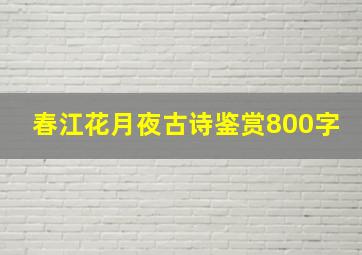 春江花月夜古诗鉴赏800字